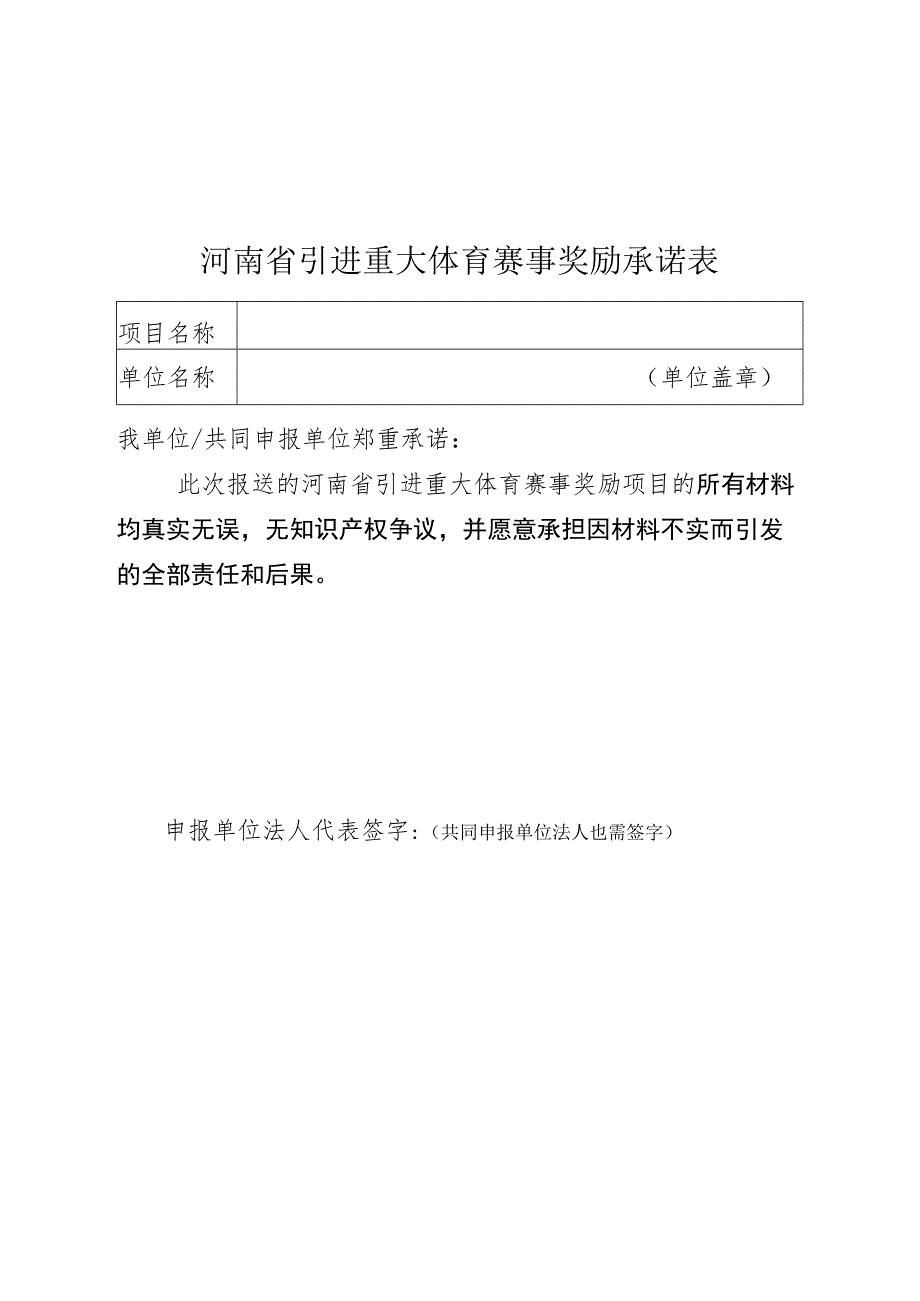 河南省引进重大体育赛事奖励承诺表

| 项目名称 | |
|---|---|
| 单位名称 | （单位盖章） |

我单位/共同申报单位郑重承诺：

此次报送的河南省引进重大体育赛事奖励项目的所有材料均真实无误，无知识产权争议，并愿意承担因材料不实而引发的全部责任和后果。

申报单位法人代表签字：（共同申报单位法人也需签字）